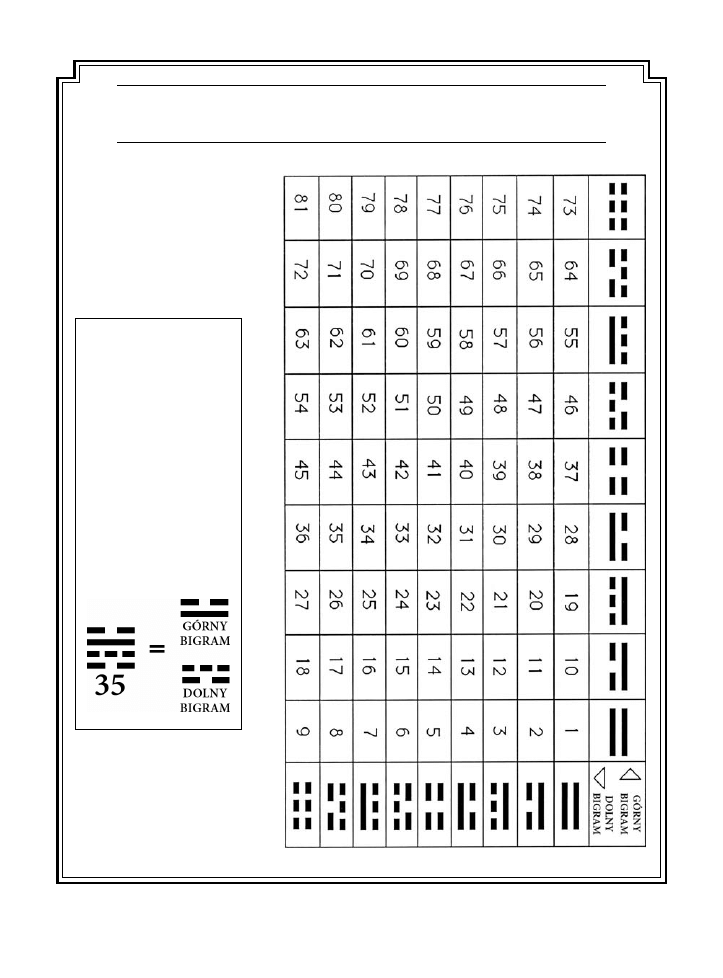 35 = GÓRNY BIGRAM
DOLNY BIGRAM

| GÓRNY BIGRAM / DOLNY BIGRAM | | | | | | | | | |
|---|---|---|---|---|---|---|---|---|---|
| | 1 | 2 | 3 | 4 | 5 | 6 | 7 | 8 | 9 |
| | 10 | 11 | 12 | 13 | 14 | 15 | 16 | 17 | 18 |
| | 19 | 20 | 21 | 22 | 23 | 24 | 25 | 26 | 27 |
| | 28 | 29 | 30 | 31 | 32 | 33 | 34 | 35 | 36 |
| | 37 | 38 | 39 | 40 | 41 | 42 | 43 | 44 | 45 |
| | 46 | 47 | 48 | 49 | 50 | 51 | 52 | 53 | 54 |
| | 55 | 56 | 57 | 58 | 59 | 60 | 61 | 62 | 63 |
| | 64 | 65 | 66 | 67 | 68 | 69 | 70 | 71 | 72 |
| | 73 | 74 | 75 | 76 | 77 | 78 | 79 | 80 | 81 |